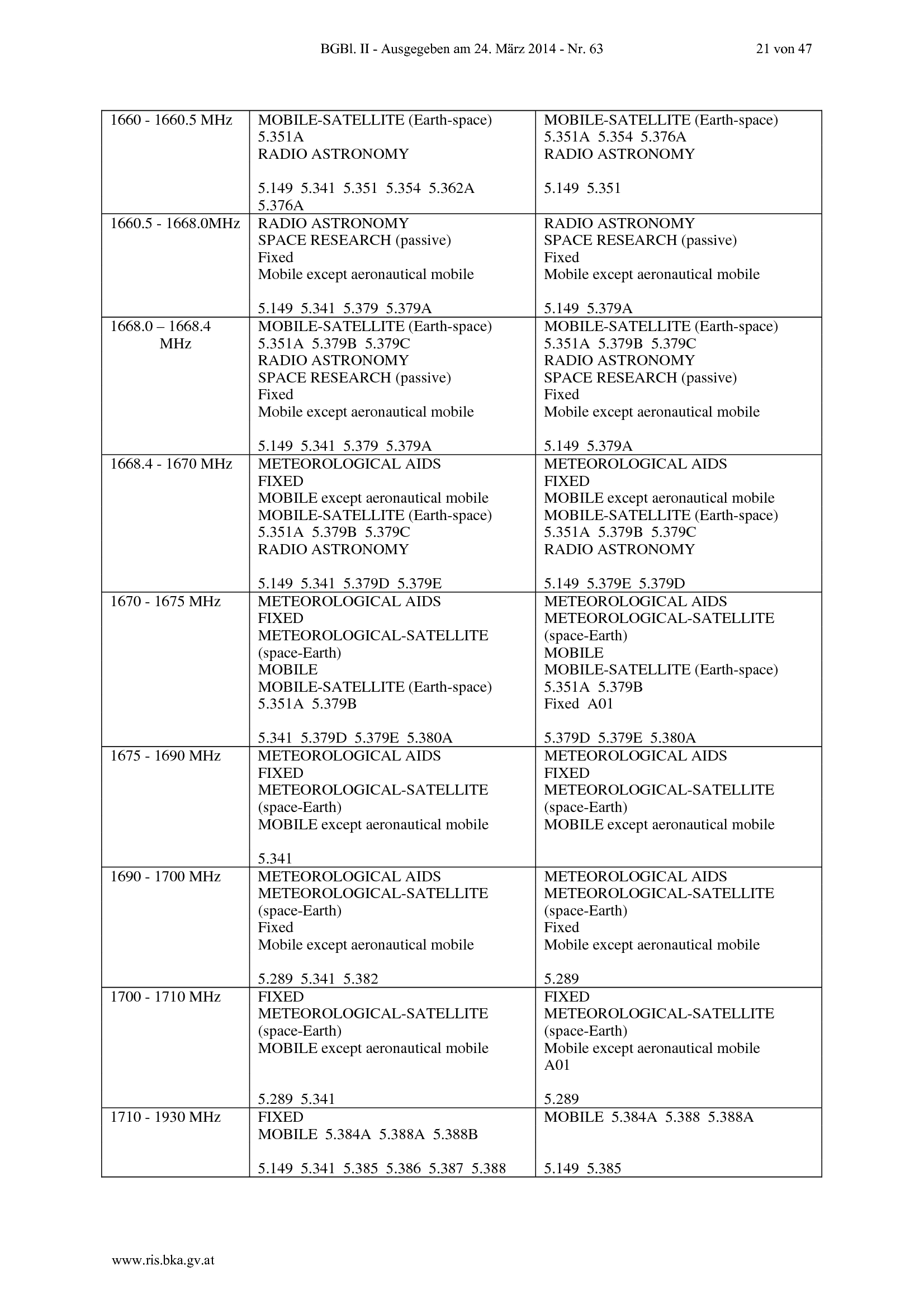 BGBl. II - Ausgegeben am 24. März 2014 - Nr. 63 21 von 47

| 1660 - 1660.5 MHz | MOBILE-SATELLITE (Earth-space) 5.351A RADIO ASTRONOMY 5.149 5.341 5.351 5.354 5.362A 5.376A | MOBILE-SATELLITE (Earth-space) 5.351A 5.354 5.376A RADIO ASTRONOMY 5.149 5.351 |
|---|---|---|
| 1660.5 - 1668.0MHz | RADIO ASTRONOMY SPACE RESEARCH (passive) Fixed Mobile except aeronautical mobile 5.149 5.341 5.379 5.379A | RADIO ASTRONOMY SPACE RESEARCH (passive) Fixed Mobile except aeronautical mobile 5.149 5.379A |
| 1668.0 – 1668.4 MHz | MOBILE-SATELLITE (Earth-space) 5.351A 5.379B 5.379C RADIO ASTRONOMY SPACE RESEARCH (passive) Fixed Mobile except aeronautical mobile 5.149 5.341 5.379 5.379A | MOBILE-SATELLITE (Earth-space) 5.351A 5.379B 5.379C RADIO ASTRONOMY SPACE RESEARCH (passive) Fixed Mobile except aeronautical mobile 5.149 5.379A |
| 1668.4 - 1670 MHz | METEOROLOGICAL AIDS FIXED MOBILE except aeronautical mobile MOBILE-SATELLITE (Earth-space) 5.351A 5.379B 5.379C RADIO ASTRONOMY 5.149 5.341 5.379D 5.379E | METEOROLOGICAL AIDS FIXED MOBILE except aeronautical mobile MOBILE-SATELLITE (Earth-space) 5.351A 5.379B 5.379C RADIO ASTRONOMY 5.149 5.379E 5.379D |
| 1670 - 1675 MHz | METEOROLOGICAL AIDS FIXED METEOROLOGICAL-SATELLITE (space-Earth) MOBILE MOBILE-SATELLITE (Earth-space) 5.351A 5.379B 5.341 5.379D 5.379E 5.380A | METEOROLOGICAL AIDS METEOROLOGICAL-SATELLITE (space-Earth) MOBILE MOBILE-SATELLITE (Earth-space) 5.351A 5.379B Fixed A01 5.379D 5.379E 5.380A |
| 1675 - 1690 MHz | METEOROLOGICAL AIDS FIXED METEOROLOGICAL-SATELLITE (space-Earth) MOBILE except aeronautical mobile 5.341 | METEOROLOGICAL AIDS FIXED METEOROLOGICAL-SATELLITE (space-Earth) MOBILE except aeronautical mobile |
| 1690 - 1700 MHz | METEOROLOGICAL AIDS METEOROLOGICAL-SATELLITE (space-Earth) Fixed Mobile except aeronautical mobile 5.289 5.341 5.382 | METEOROLOGICAL AIDS METEOROLOGICAL-SATELLITE (space-Earth) Fixed Mobile except aeronautical mobile 5.289 |
| 1700 - 1710 MHz | FIXED METEOROLOGICAL-SATELLITE (space-Earth) MOBILE except aeronautical mobile 5.289 5.341 | FIXED METEOROLOGICAL-SATELLITE (space-Earth) Mobile except aeronautical mobile A01 5.289 |
| 1710 - 1930 MHz | FIXED MOBILE 5.384A 5.388A 5.388B 5.149 5.341 5.385 5.386 5.387 5.388 | MOBILE 5.384A 5.388 5.388A 5.149 5.385 |

www.ris.bka.gv.at